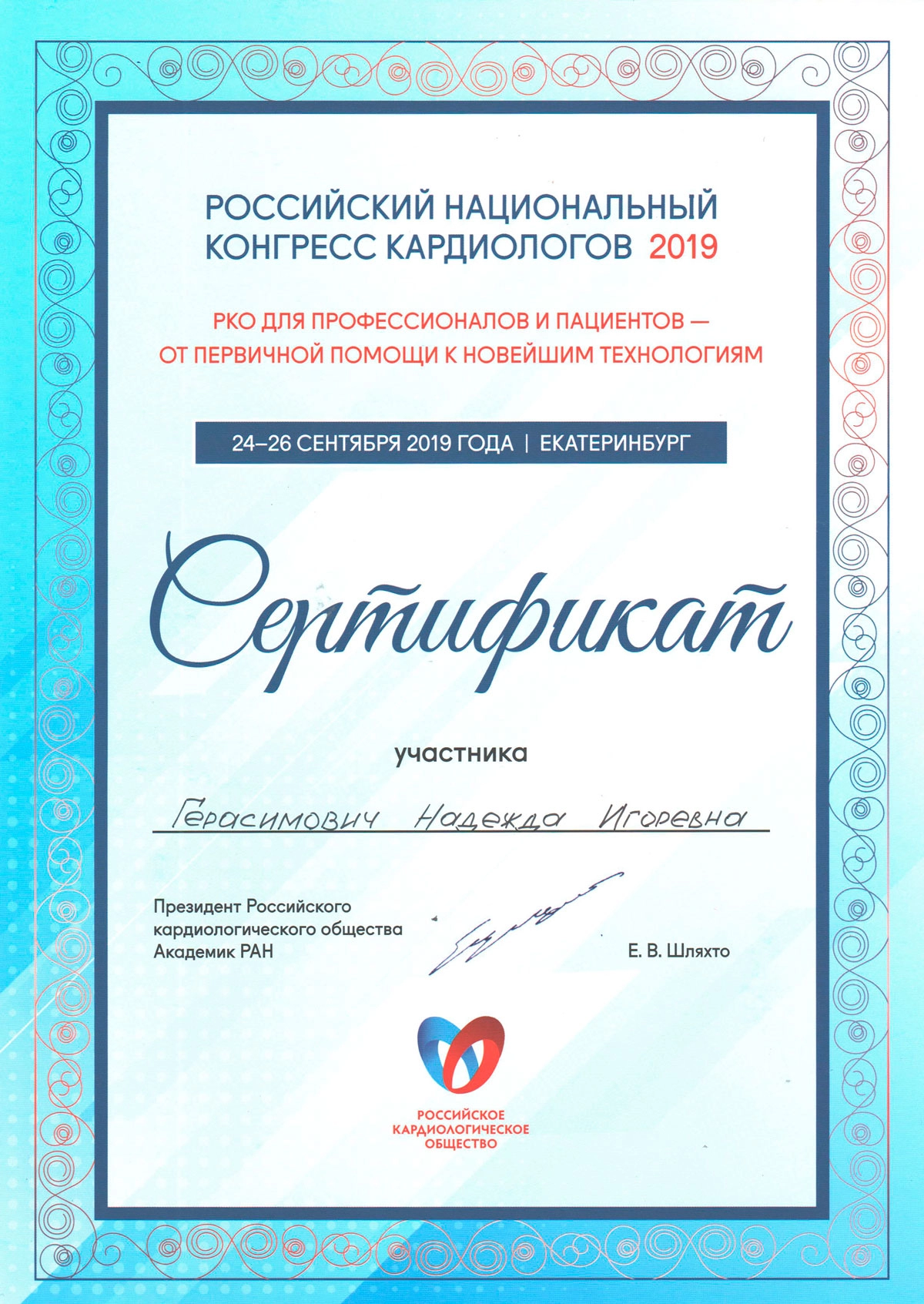 РОССИЙСКИЙ НАЦИОНАЛЬНЫЙ КОНГРЕСС КАРДИОЛОГОВ 2019

РКО ДЛЯ ПРОФЕССИОНАЛОВ И ПАЦИЕНТОВ — ОТ ПЕРВИЧНОЙ ПОМОЩИ К НОВЕЙШИМ ТЕХНОЛОГИЯМ

24–26 СЕНТЯБРЯ 2019 ГОДА | ЕКАТЕРИНБУРГ

Сертификат

участника

Герасимович Надежда Игоревна

Президент Российского кардиологического общества Академик РАН

Е. В. Шляхто

РОССИЙСКОЕ КАРДИОЛОГИЧЕСКОЕ ОБЩЕСТВО